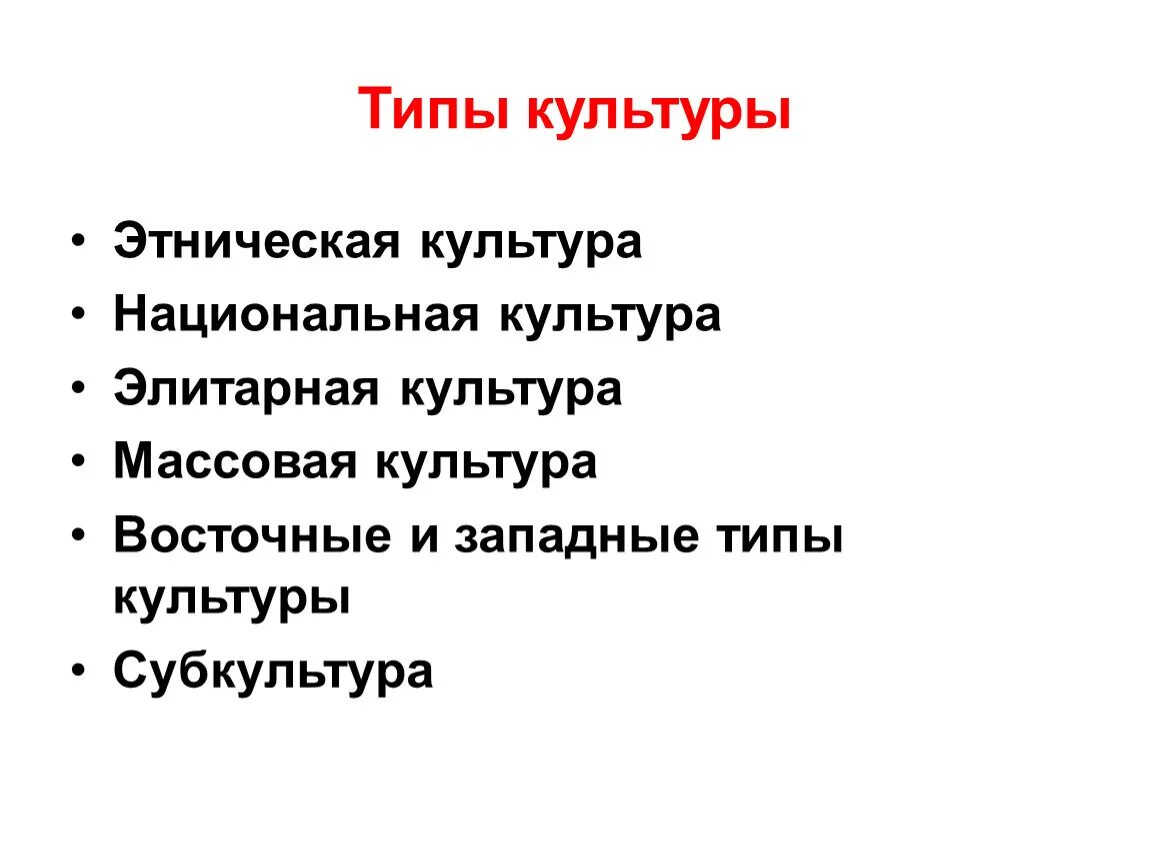 Типы культуры

• Этническая культура
• Национальная культура
• Элитарная культура
• Массовая культура
• Восточные и западные типы культуры
• Субкультура